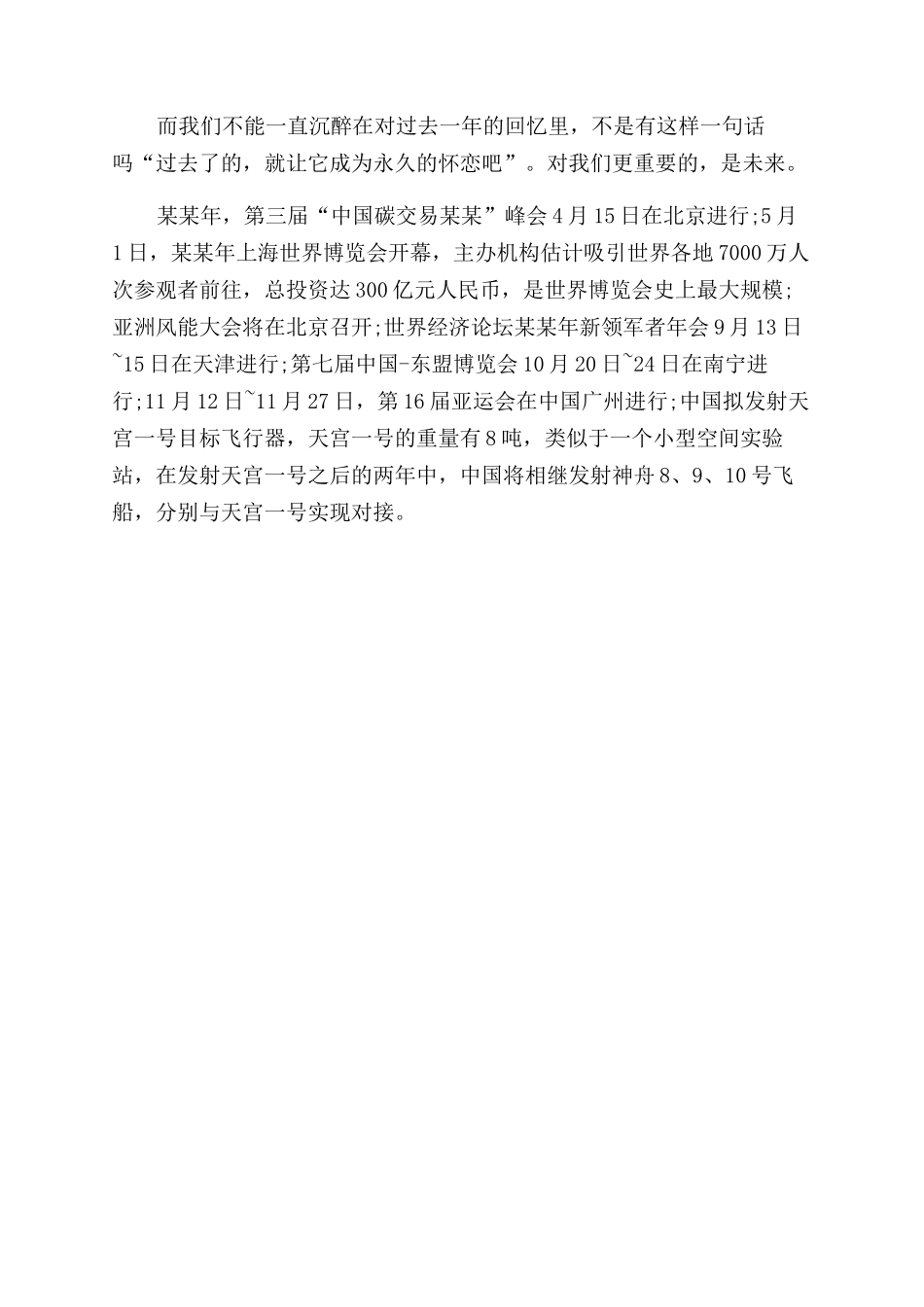 而我们不能一直沉醉在对过去一年的回忆里，不是有这样一句话吗“过去了的，就让它成为永久的怀恋吧”。对我们更重要的，是未来。

某某年，第三届“中国碳交易某某”峰会4月15日在北京进行;5月1日，某某年上海世界博览会开幕，主办机构估计吸引世界各地7000万人次参观者前往，总投资达300亿元人民币，是世界博览会史上最大规模;亚洲风能大会将在北京召开;世界经济论坛某某年新领军者年会9月13日~15日在天津进行;第七届中国-东盟博览会10月20日~24日在南宁进行;11月12日~11月27日，第16届亚运会在中国广州进行;中国拟发射天宫一号目标飞行器，天宫一号的重量有8吨，类似于一个小型空间实验站，在发射天宫一号之后的两年中，中国将相继发射神舟8、9、10号飞船，分别与天宫一号实现对接。